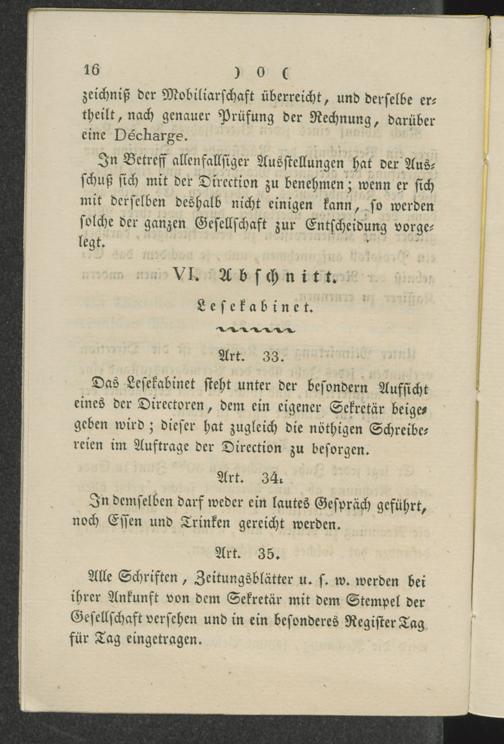 16 ) 0 (

zeichniß der Mobiliarschaft überreicht, und derselbe ertheilt, nach genauer Prüfung der Rechnung, darüber eine Décharge.

In Betreff allenfallsiger Ausstellungen hat der Ausschuß sich mit der Direction zu benehmen; wenn er sich mit derselben deshalb nicht einigen kann, so werden solche der ganzen Gesellschaft zur Entscheidung vorgelegt.

VI. Abschnitt.

Lesekabinet.

Art. 33.

Das Lesekabinet steht unter der besondern Aufsicht eines der Directoren, dem ein eigener Sekretär beigegeben wird; dieser hat zugleich die nöthigen Schreibereien im Auftrage der Direction zu besorgen.

Art. 34.

In demselben darf weder ein lautes Gespräch geführt, noch Essen und Trinken gereicht werden.

Art. 35.

Alle Schriften, Zeitungsblätter u. s. w. werden bei ihrer Ankunft von dem Sekretär mit dem Stempel der Gesellschaft versehen und in ein besonderes Register Tag für Tag eingetragen.